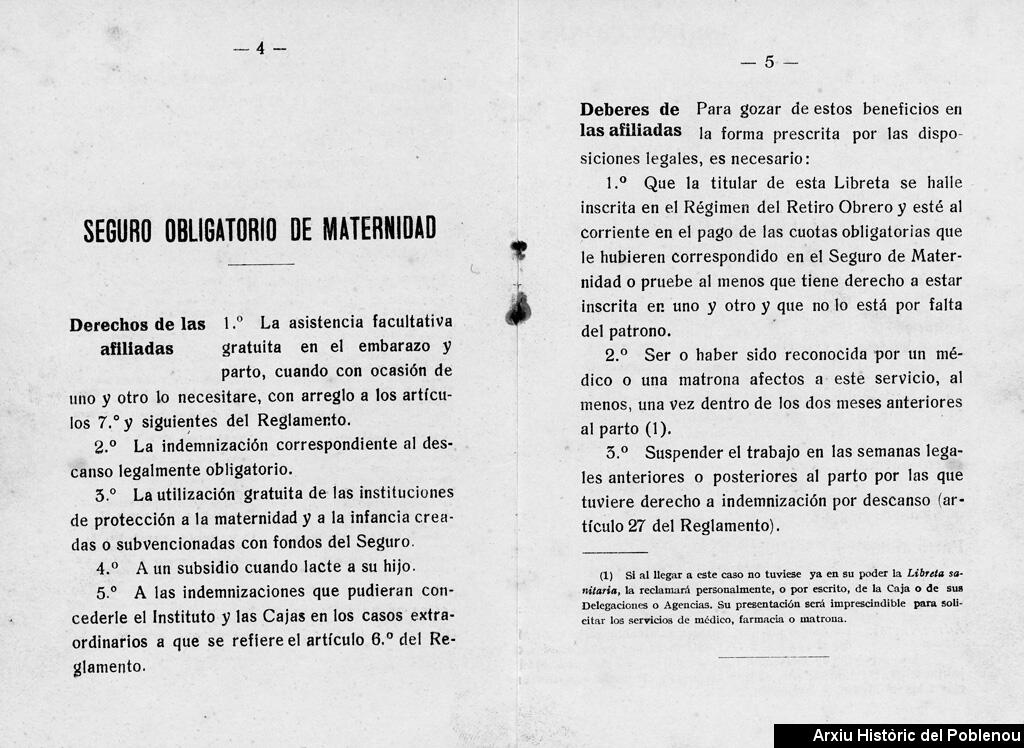 — 4 —

SEGURO OBLIGATORIO DE MATERNIDAD

Derechos de las afiliadas 1.º La asistencia facultativa gratuita en el embarazo y parto, cuando con ocasión de uno y otro lo necesitare, con arreglo a los artículos 7.º y siguientes del Reglamento.

2.º La indemnización correspondiente al descanso legalmente obligatorio.

3.º La utilización gratuita de las instituciones de protección a la maternidad y a la infancia creadas o subvencionadas con fondos del Seguro.

4.º A un subsidio cuando lacte a su hijo.

5.º A las indemnizaciones que pudieran concederle el Instituto y las Cajas en los casos extraordinarios a que se refiere el artículo 6.º del Reglamento.

— 5 —

Deberes de las afiliadas Para gozar de estos beneficios en la forma prescrita por las disposiciones legales, es necesario:

1.º Que la titular de esta Libreta se halle inscrita en el Régimen del Retiro Obrero y esté al corriente en el pago de las cuotas obligatorias que le hubieren correspondido en el Seguro de Maternidad o pruebe al menos que tiene derecho a estar inscrita en uno y otro y que no lo está por falta del patrono.

2.º Ser o haber sido reconocida por un médico o una matrona afectos a este servicio, al menos, una vez dentro de los dos meses anteriores al parto (1).

3.º Suspender el trabajo en las semanas legales anteriores o posteriores al parto por las que tuviere derecho a indemnización por descanso (artículo 27 del Reglamento).

(1) Si al llegar a este caso no tuviese ya en su poder la Libreta sanitaria, la reclamará personalmente, o por escrito, de la Caja o de sus Delegaciones o Agencias. Su presentación será imprescindible para solicitar los servicios de médico, farmacia o matrona.

Arxiu Històric del Poblenou